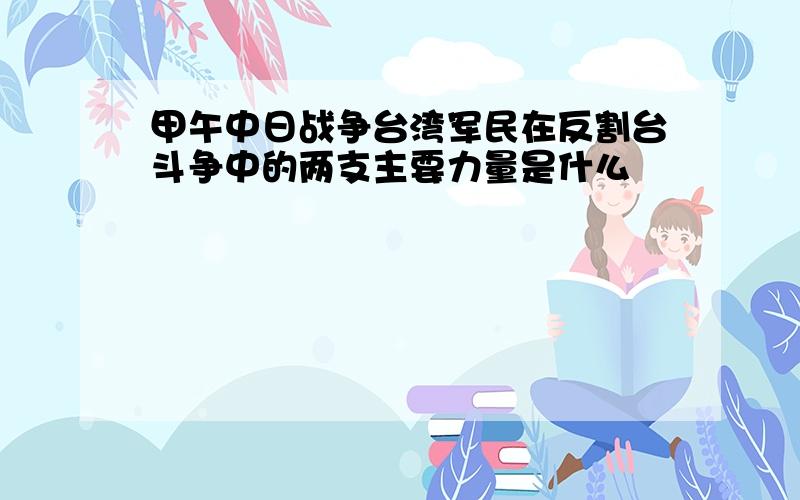 甲午中日战争台湾军民在反割台斗争中的两支主要力量是什么